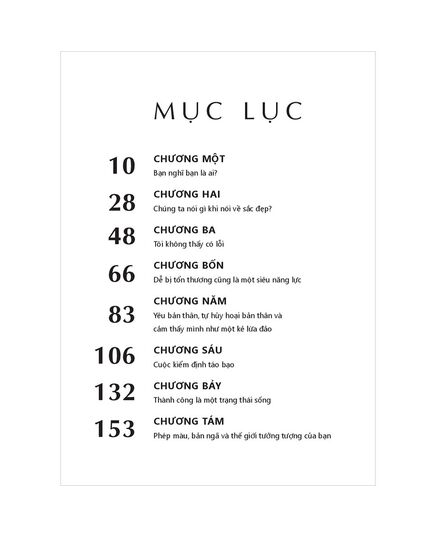 MỤC LỤC

10 CHƯƠNG MỘT
Bạn nghĩ bạn là ai?

28 CHƯƠNG HAI
Chúng ta nói gì khi nói về sắc đẹp?

48 CHƯƠNG BA
Tôi không thấy có lỗi

66 CHƯƠNG BỐN
Dễ bị tổn thương cũng là một siêu năng lực

83 CHƯƠNG NĂM
Yêu bản thân, tự hủy hoại bản thân và cảm thấy mình như một kẻ lừa đảo

106 CHƯƠNG SÁU
Cuộc kiểm định táo bạo

132 CHƯƠNG BẢY
Thành công là một trạng thái sống

153 CHƯƠNG TÁM
Phép màu, bản ngã và thế giới tưởng tượng của bạn